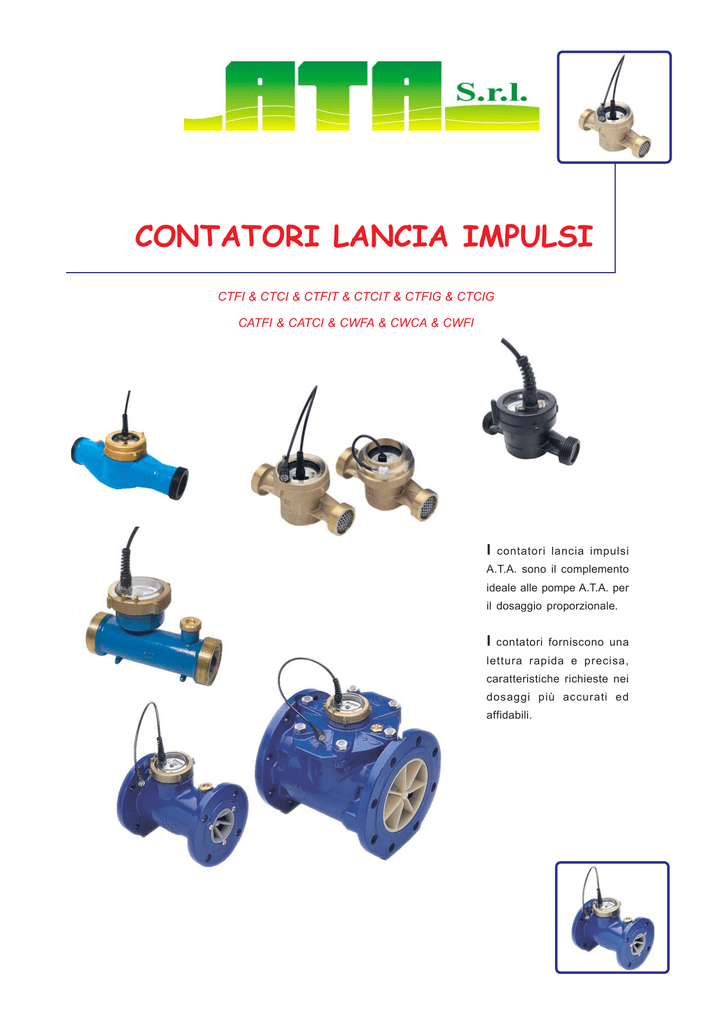 ATA S.r.l.

CONTATORI LANCIA IMPULSI

CTFI & CTCI & CTFIT & CTCIT & CTFIG & CTCIG

CATFI & CATCI & CWFA & CWCA & CWFI

I contatori lancia impulsi A.T.A. sono il complemento ideale alle pompe A.T.A. per il dosaggio proporzionale.

I contatori forniscono una lettura rapida e precisa, caratteristiche richieste nei dosaggi più accurati ed affidabili.